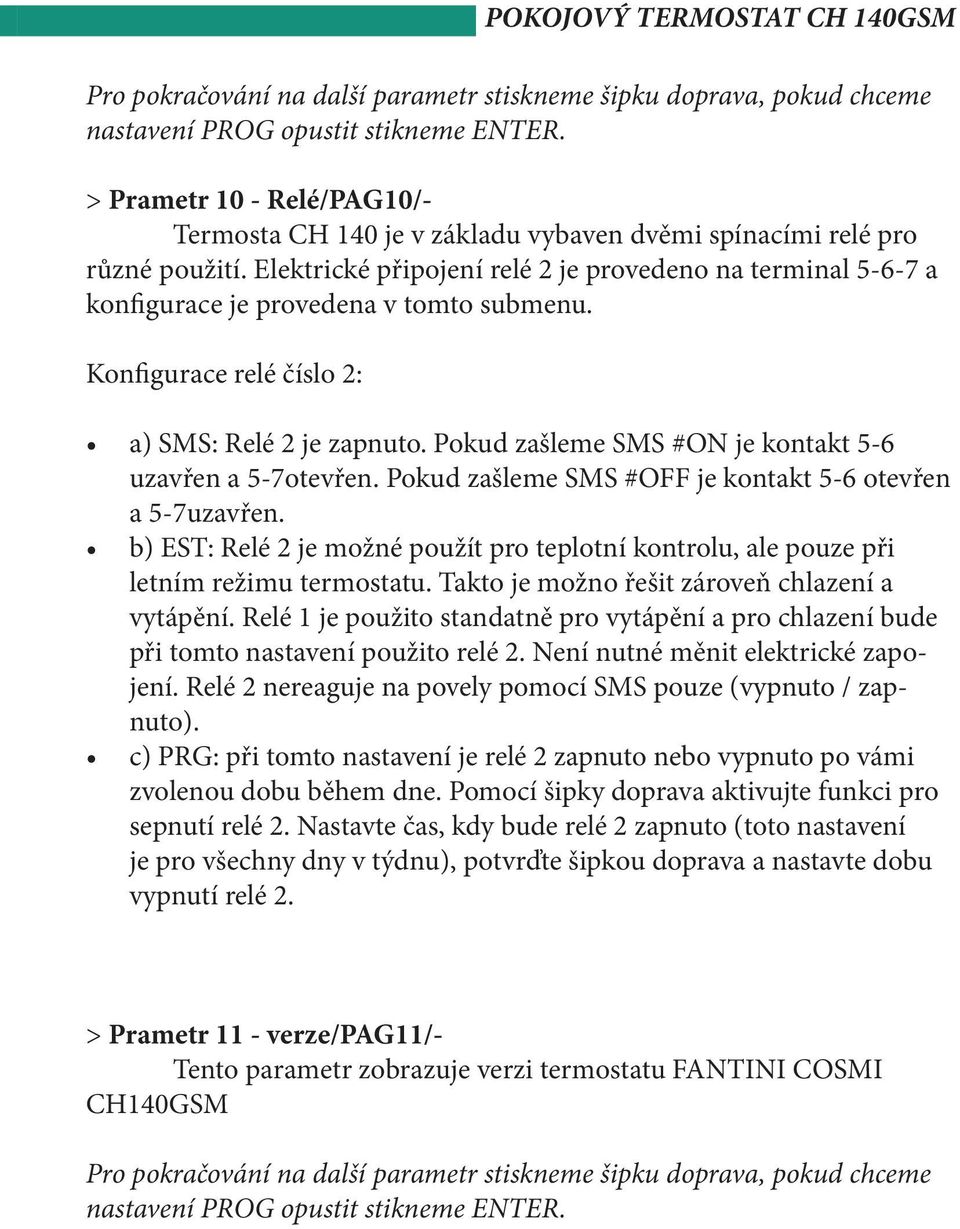 POKOJOVÝ TERMOSTAT CH 140GSM

Pro pokračování na další parametr stiskneme šipku doprava, pokud chceme nastavení PROG opustit stikneme ENTER.

> Prametr 10 - Relé/PAG10/-
Termosta CH 140 je v základu vybaven dvěmi spínacími relé pro různé použití. Elektrické připojení relé 2 je provedeno na terminal 5-6-7 a konfigurace je provedena v tomto submenu.

Konfigurace relé číslo 2:

• a) SMS: Relé 2 je zapnuto. Pokud zašleme SMS #ON je kontakt 5-6 uzavřen a 5-7otevřen. Pokud zašleme SMS #OFF je kontakt 5-6 otevřen a 5-7uzavřen.
• b) EST: Relé 2 je možné použít pro teplotní kontrolu, ale pouze při letním režimu termostatu. Takto je možno řešit zároveň chlazení a vytápění. Relé 1 je použito standatně pro vytápění a pro chlazení bude při tomto nastavení použito relé 2. Není nutné měnit elektrické zapojení. Relé 2 nereaguje na povely pomocí SMS pouze (vypnuto / zapnuto).
• c) PRG: při tomto nastavení je relé 2 zapnuto nebo vypnuto po vámi zvolenou dobu během dne. Pomocí šipky doprava aktivujte funkci pro sepnutí relé 2. Nastavte čas, kdy bude relé 2 zapnuto (toto nastavení je pro všechny dny v týdnu), potvrďte šipkou doprava a nastavte dobu vypnutí relé 2.

> Prametr 11 - verze/PAG11/-
Tento parametr zobrazuje verzi termostatu FANTINI COSMI CH140GSM

Pro pokračování na další parametr stiskneme šipku doprava, pokud chceme nastavení PROG opustit stikneme ENTER.